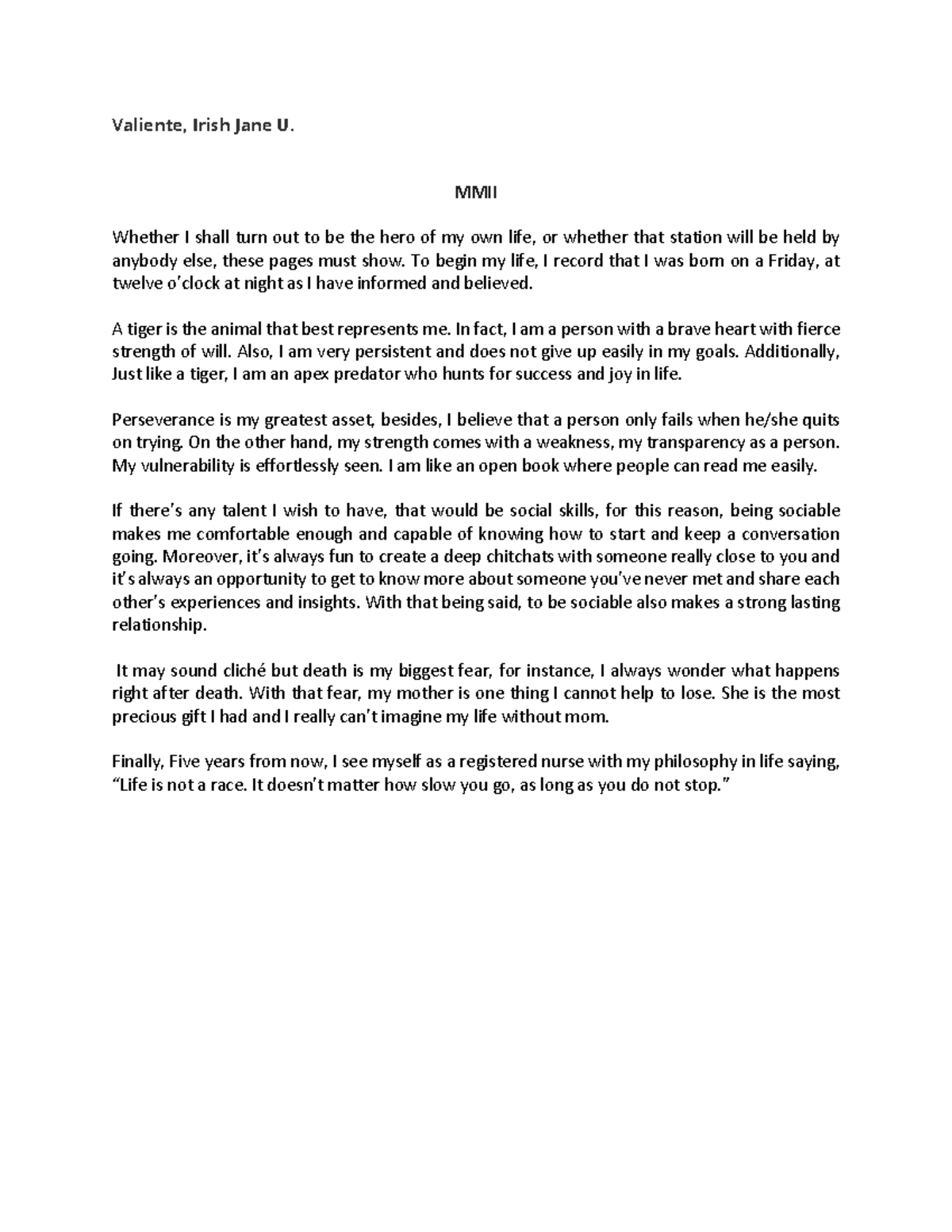 Valiente, Irish Jane U.

MMII

Whether I shall turn out to be the hero of my own life, or whether that station will be held by anybody else, these pages must show. To begin my life, I record that I was born on a Friday, at twelve o'clock at night as I have informed and believed.

A tiger is the animal that best represents me. In fact, I am a person with a brave heart with fierce strength of will. Also, I am very persistent and does not give up easily in my goals. Additionally, Just like a tiger, I am an apex predator who hunts for success and joy in life.

Perseverance is my greatest asset, besides, I believe that a person only fails when he/she quits on trying. On the other hand, my strength comes with a weakness, my transparency as a person. My vulnerability is effortlessly seen. I am like an open book where people can read me easily.

If there's any talent I wish to have, that would be social skills, for this reason, being sociable makes me comfortable enough and capable of knowing how to start and keep a conversation going. Moreover, it's always fun to create a deep chitchats with someone really close to you and it's always an opportunity to get to know more about someone you've never met and share each other's experiences and insights. With that being said, to be sociable also makes a strong lasting relationship.

It may sound cliché but death is my biggest fear, for instance, I always wonder what happens right after death. With that fear, my mother is one thing I cannot help to lose. She is the most precious gift I had and I really can't imagine my life without mom.

Finally, Five years from now, I see myself as a registered nurse with my philosophy in life saying, "Life is not a race. It doesn't matter how slow you go, as long as you do not stop."